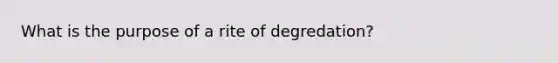 What is the purpose of a rite of degredation?